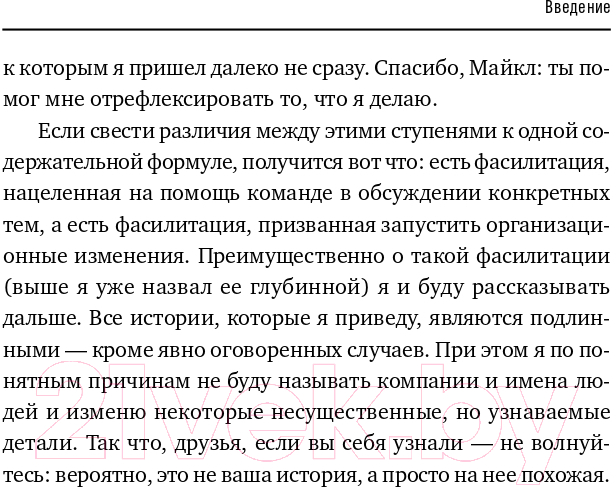 Введение

к которым я пришел далеко не сразу. Спасибо, Майкл: ты помог мне отрефлексировать то, что я делаю.

Если свести различия между этими ступенями к одной содержательной формуле, получится вот что: есть фасилитация, нацеленная на помощь команде в обсуждении конкретных тем, а есть фасилитация, призванная запустить организационные изменения. Преимущественно о такой фасилитации (выше я уже назвал ее глубинной) я и буду рассказывать дальше. Все истории, которые я приведу, являются подлинными — кроме явно оговоренных случаев. При этом я по понятным причинам не буду называть компании и имена людей и изменю некоторые несущественные, но узнаваемые детали. Так что, друзья, если вы себя узнали — не волнуйтесь: вероятно, это не ваша история, а просто на нее похожая.

21vek.by